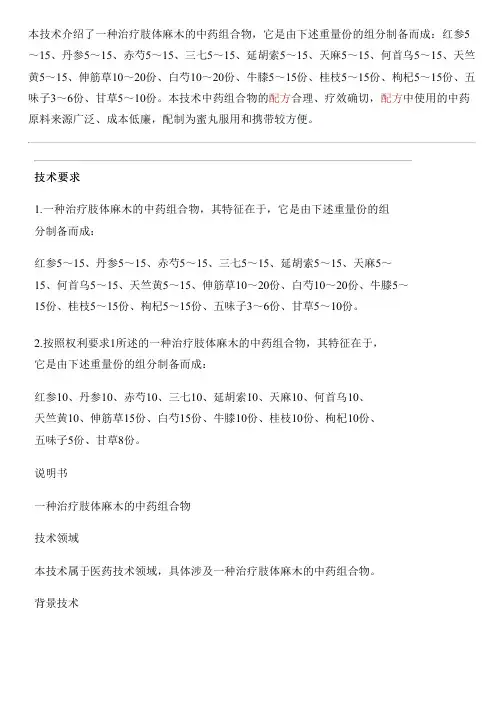 本技术介绍了一种治疗肢体麻木的中药组合物，它是由下述重量份的组分制备而成：红参5～15、丹参5～15、赤芍5～15、三七5～15、延胡索5～15、天麻5～15、何首乌5～15、天竺黄5～15、伸筋草10～20份、白芍10～20份、牛膝5～15份、桂枝5～15份、枸杞5～15份、五味子3～6份、甘草5～10份。本技术中药组合物的配方合理、疗效确切，配方中使用的中药原料来源广泛、成本低廉，配制为蜜丸服用和携带较方便。

技术要求

1.一种治疗肢体麻木的中药组合物，其特征在于，它是由下述重量份的组分制备而成：

红参5～15、丹参5～15、赤芍5～15、三七5～15、延胡索5～15、天麻5～15、何首乌5～15、天竺黄5～15、伸筋草10～20份、白芍10～20份、牛膝5～15份、桂枝5～15份、枸杞5～15份、五味子3～6份、甘草5～10份。

2.按照权利要求1所述的一种治疗肢体麻木的中药组合物，其特征在于，它是由下述重量份的组分制备而成：

红参10、丹参10、赤芍10、三七10、延胡索10、天麻10、何首乌10、天竺黄10、伸筋草15份、白芍15份、牛膝10份、桂枝10份、枸杞10份、五味子5份、甘草8份。

说明书

一种治疗肢体麻木的中药组合物

技术领域

本技术属于医药技术领域，具体涉及一种治疗肢体麻木的中药组合物。

背景技术